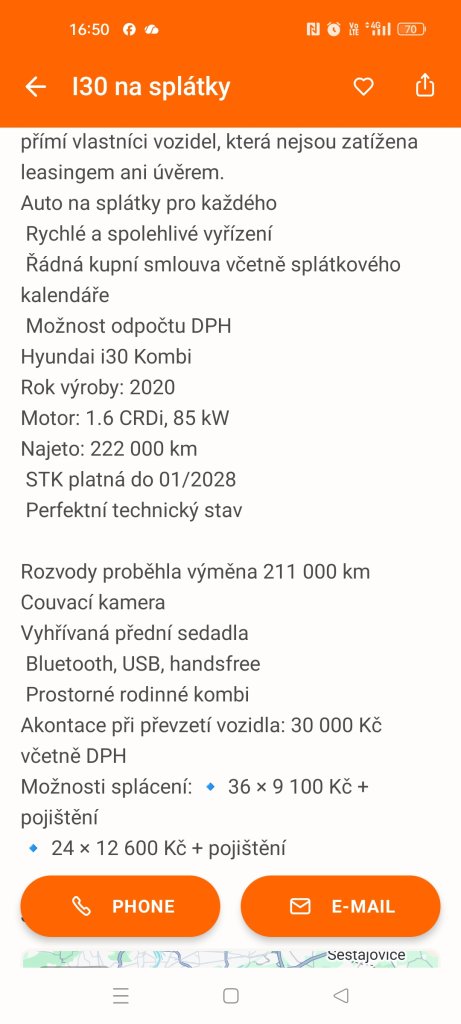 16:50 70

I30 na splátky

přímí vlastníci vozidel, která nejsou zatížena leasingem ani úvěrem.
Auto na splátky pro každého
Rychlé a spolehlivé vyřízení
Řádná kupní smlouva včetně splátkového kalendáře
Možnost odpočtu DPH
Hyundai i30 Kombi
Rok výroby: 2020
Motor: 1.6 CRDi, 85 kW
Najeto: 222 000 km
STK platná do 01/2028
Perfektní technický stav

Rozvody proběhla výměna 211 000 km
Couvací kamera
Vyhřívaná přední sedadla
Bluetooth, USB, handsfree
Prostorné rodinné kombi
Akontace při převzetí vozidla: 30 000 Kč včetně DPH
Možnosti splácení: 🔹 36 × 9 100 Kč + pojištění
🔹 24 × 12 600 Kč + pojištění

PHONE
E-MAIL

Šestajovice